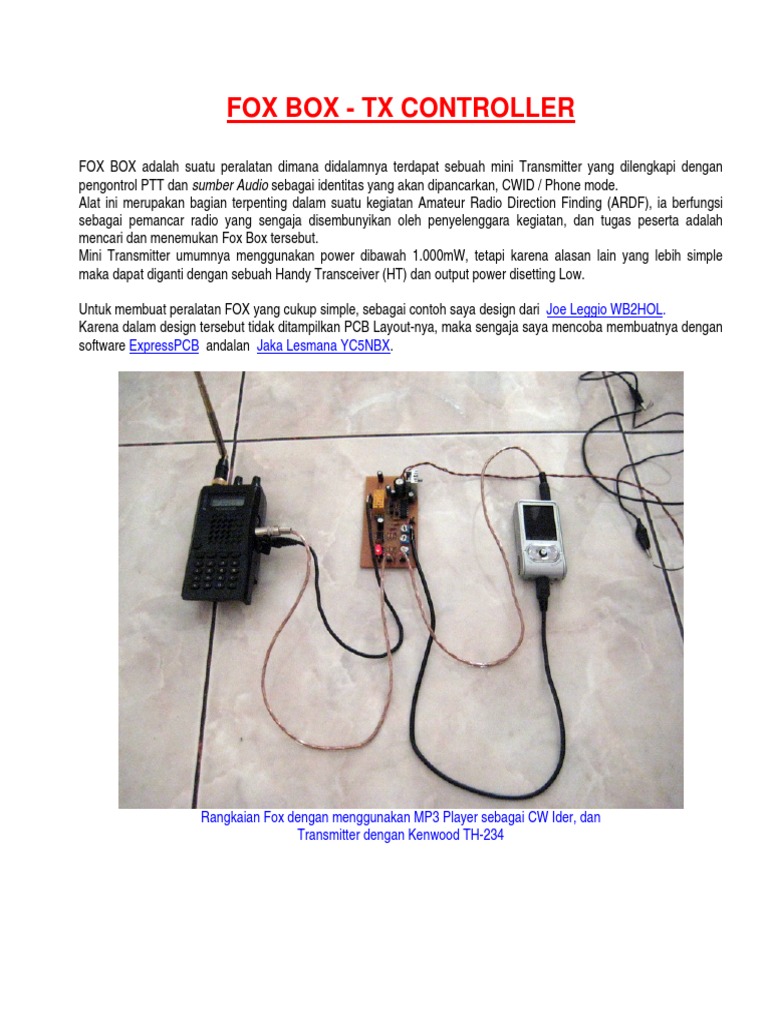 FOX BOX - TX CONTROLLER

FOX BOX adalah suatu peralatan dimana didalamnya terdapat sebuah mini Transmitter yang dilengkapi dengan pengontrol PTT dan sumber Audio sebagai identitas yang akan dipancarkan, CWID / Phone mode.
Alat ini merupakan bagian terpenting dalam suatu kegiatan Amateur Radio Direction Finding (ARDF), ia berfungsi sebagai pemancar radio yang sengaja disembunyikan oleh penyelenggara kegiatan, dan tugas peserta adalah mencari dan menemukan Fox Box tersebut.
Mini Transmitter umumnya menggunakan power dibawah 1.000mW, tetapi karena alasan lain yang lebih simple maka dapat diganti dengan sebuah Handy Transceiver (HT) dan output power disetting Low.

Untuk membuat peralatan FOX yang cukup simple, sebagai contoh saya design dari Joe Leggio WB2HOL.
Karena dalam design tersebut tidak ditampilkan PCB Layout-nya, maka sengaja saya mencoba membuatnya dengan software ExpressPCB andalan Jaka Lesmana YC5NBX.

Rangkaian Fox dengan menggunakan MP3 Player sebagai CW Ider, dan Transmitter dengan Kenwood TH-234